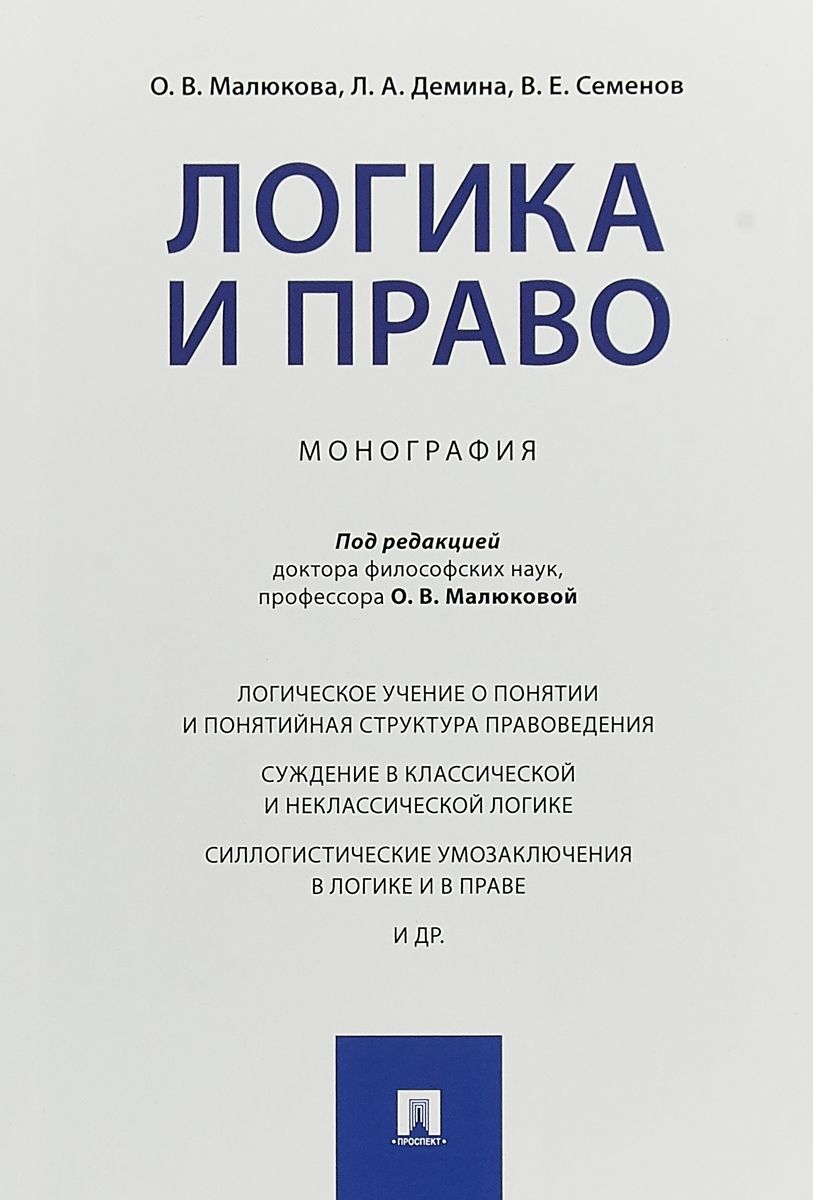 О. В. Малюкова, Л. А. Демина, В. Е. Семенов

ЛОГИКА И ПРАВО

МОНОГРАФИЯ

Под редакцией
доктора философских наук,
профессора О. В. Малюковой

ЛОГИЧЕСКОЕ УЧЕНИЕ О ПОНЯТИИ И ПОНЯТИЙНАЯ СТРУКТУРА ПРАВОВЕДЕНИЯ

СУЖДЕНИЕ В КЛАССИЧЕСКОЙ И НЕКЛАССИЧЕСКОЙ ЛОГИКЕ

СИЛЛОГИСТИЧЕСКИЕ УМОЗАКЛЮЧЕНИЯ В ЛОГИКЕ И В ПРАВЕ

И ДР.

ПРОСПЕКТ